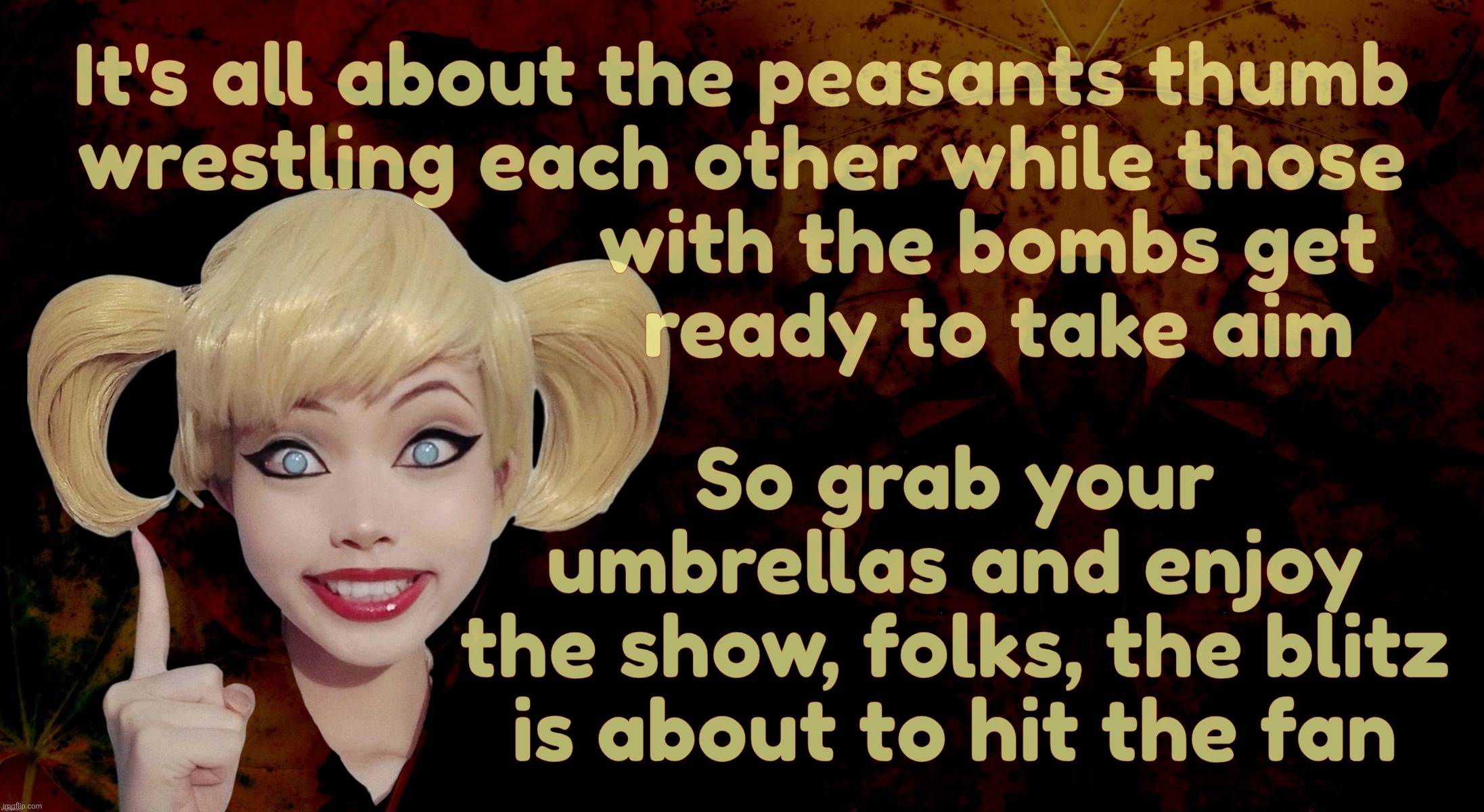 It's all about the peasants thumb wrestling each other while those with the bombs get ready to take aim

So grab your umbrellas and enjoy the show, folks, the blitz is about to hit the fan

imgflip.com